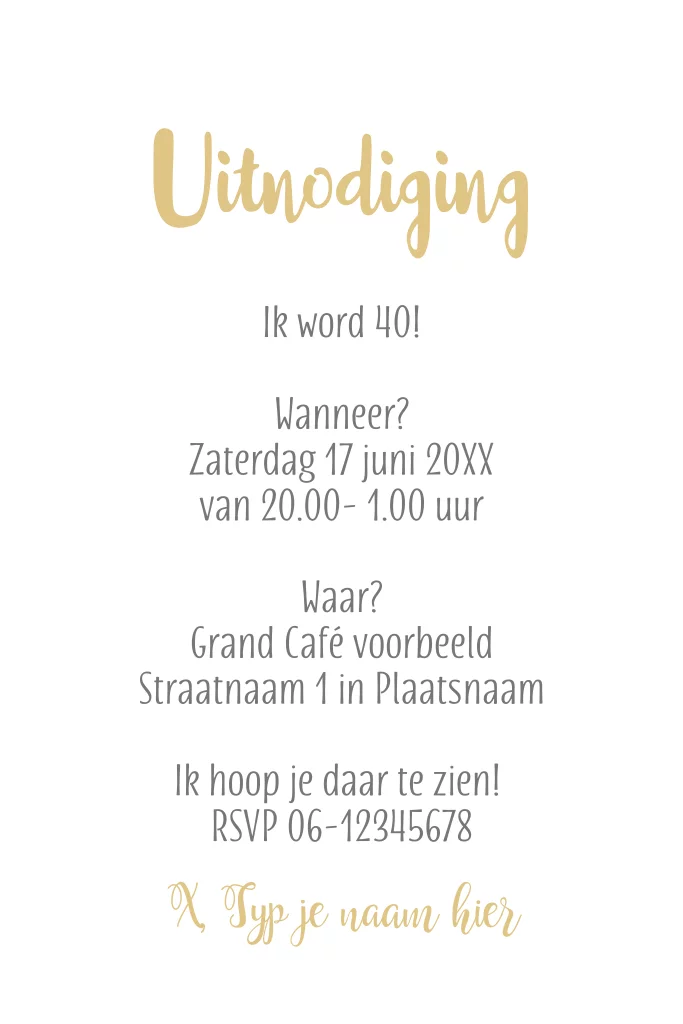 Uitnodiging

Ik word 40!

Wanneer?
Zaterdag 17 juni 20XX
van 20.00- 1.00 uur

Waar?
Grand Café voorbeeld
Straatnaam 1 in Plaatsnaam

Ik hoop je daar te zien!
RSVP 06-12345678

X, Typ je naam hier